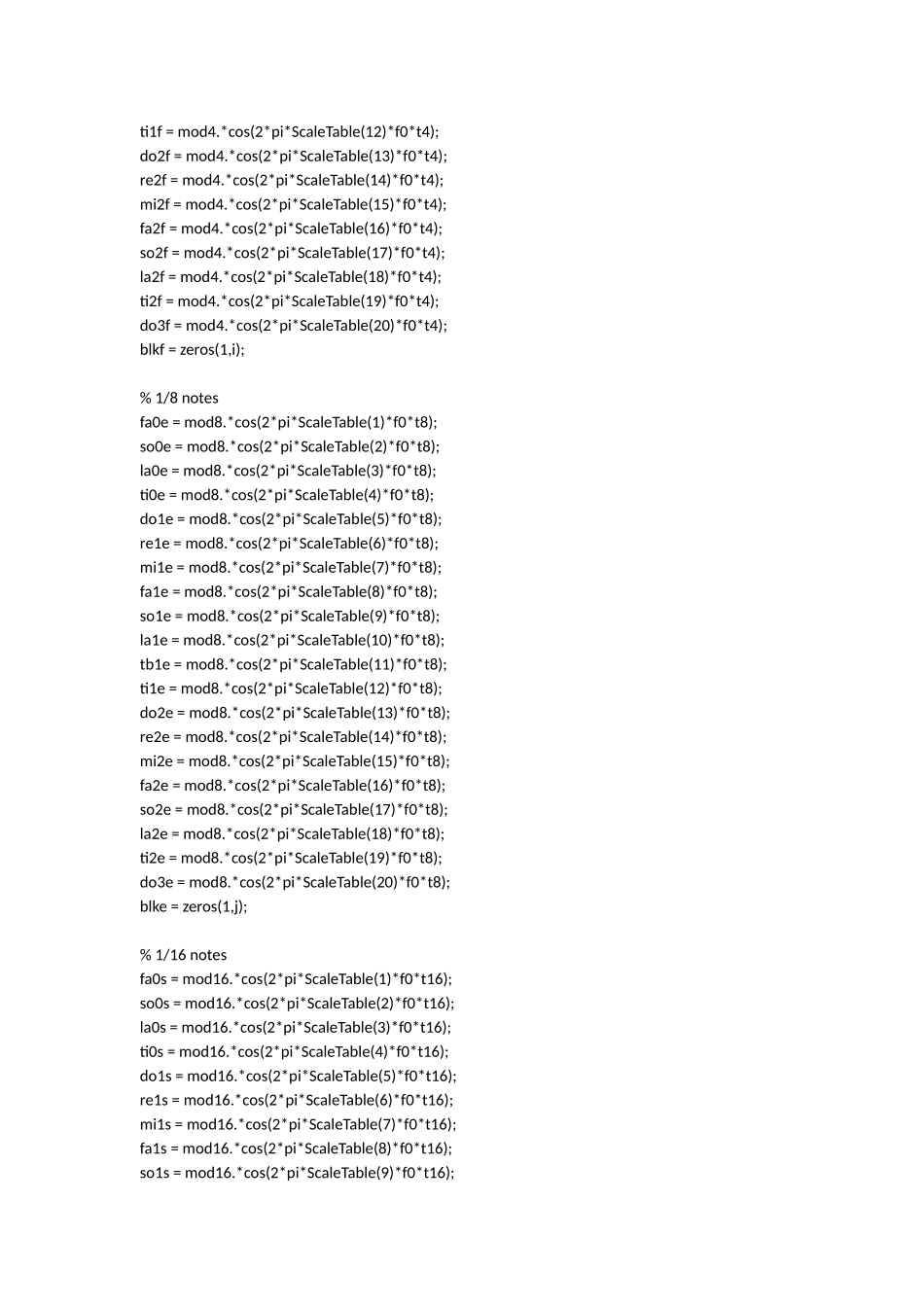 ti1f = mod4.*cos(2*pi*ScaleTable(12)*f0*t4);
do2f = mod4.*cos(2*pi*ScaleTable(13)*f0*t4);
re2f = mod4.*cos(2*pi*ScaleTable(14)*f0*t4);
mi2f = mod4.*cos(2*pi*ScaleTable(15)*f0*t4);
fa2f = mod4.*cos(2*pi*ScaleTable(16)*f0*t4);
so2f = mod4.*cos(2*pi*ScaleTable(17)*f0*t4);
la2f = mod4.*cos(2*pi*ScaleTable(18)*f0*t4);
ti2f = mod4.*cos(2*pi*ScaleTable(19)*f0*t4);
do3f = mod4.*cos(2*pi*ScaleTable(20)*f0*t4);
blkf = zeros(1,i);

% 1/8 notes
fa0e = mod8.*cos(2*pi*ScaleTable(1)*f0*t8);
so0e = mod8.*cos(2*pi*ScaleTable(2)*f0*t8);
la0e = mod8.*cos(2*pi*ScaleTable(3)*f0*t8);
ti0e = mod8.*cos(2*pi*ScaleTable(4)*f0*t8);
do1e = mod8.*cos(2*pi*ScaleTable(5)*f0*t8);
re1e = mod8.*cos(2*pi*ScaleTable(6)*f0*t8);
mi1e = mod8.*cos(2*pi*ScaleTable(7)*f0*t8);
fa1e = mod8.*cos(2*pi*ScaleTable(8)*f0*t8);
so1e = mod8.*cos(2*pi*ScaleTable(9)*f0*t8);
la1e = mod8.*cos(2*pi*ScaleTable(10)*f0*t8);
tb1e = mod8.*cos(2*pi*ScaleTable(11)*f0*t8);
ti1e = mod8.*cos(2*pi*ScaleTable(12)*f0*t8);
do2e = mod8.*cos(2*pi*ScaleTable(13)*f0*t8);
re2e = mod8.*cos(2*pi*ScaleTable(14)*f0*t8);
mi2e = mod8.*cos(2*pi*ScaleTable(15)*f0*t8);
fa2e = mod8.*cos(2*pi*ScaleTable(16)*f0*t8);
so2e = mod8.*cos(2*pi*ScaleTable(17)*f0*t8);
la2e = mod8.*cos(2*pi*ScaleTable(18)*f0*t8);
ti2e = mod8.*cos(2*pi*ScaleTable(19)*f0*t8);
do3e = mod8.*cos(2*pi*ScaleTable(20)*f0*t8);
blke = zeros(1,j);

% 1/16 notes
fa0s = mod16.*cos(2*pi*ScaleTable(1)*f0*t16);
so0s = mod16.*cos(2*pi*ScaleTable(2)*f0*t16);
la0s = mod16.*cos(2*pi*ScaleTable(3)*f0*t16);
ti0s = mod16.*cos(2*pi*ScaleTable(4)*f0*t16);
do1s = mod16.*cos(2*pi*ScaleTable(5)*f0*t16);
re1s = mod16.*cos(2*pi*ScaleTable(6)*f0*t16);
mi1s = mod16.*cos(2*pi*ScaleTable(7)*f0*t16);
fa1s = mod16.*cos(2*pi*ScaleTable(8)*f0*t16);
so1s = mod16.*cos(2*pi*ScaleTable(9)*f0*t16);